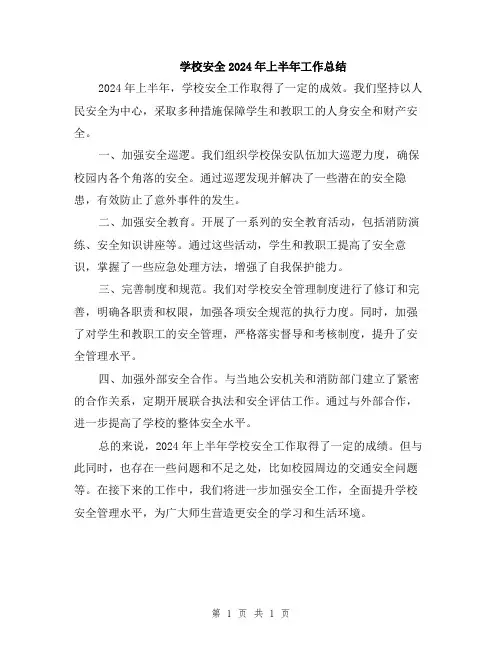 学校安全2024年上半年工作总结

2024年上半年，学校安全工作取得了一定的成效。我们坚持以人民安全为中心，采取多种措施保障学生和教职工的人身安全和财产安全。

一、加强安全巡逻。我们组织学校保安队伍加大巡逻力度，确保校园内各个角落的安全。通过巡逻发现并解决了一些潜在的安全隐患，有效防止了意外事件的发生。

二、加强安全教育。开展了一系列的安全教育活动，包括消防演练、安全知识讲座等。通过这些活动，学生和教职工提高了安全意识，掌握了一些应急处理方法，增强了自我保护能力。

三、完善制度和规范。我们对学校安全管理制度进行了修订和完善，明确各职责和权限，加强各项安全规范的执行力度。同时，加强了对学生和教职工的安全管理，严格落实督导和考核制度，提升了安全管理水平。

四、加强外部安全合作。与当地公安机关和消防部门建立了紧密的合作关系，定期开展联合执法和安全评估工作。通过与外部合作，进一步提高了学校的整体安全水平。

总的来说，2024年上半年学校安全工作取得了一定的成绩。但与此同时，也存在一些问题和不足之处，比如校园周边的交通安全问题等。在接下来的工作中，我们将进一步加强安全工作，全面提升学校安全管理水平，为广大师生营造更安全的学习和生活环境。

第 1 页 共 1 页